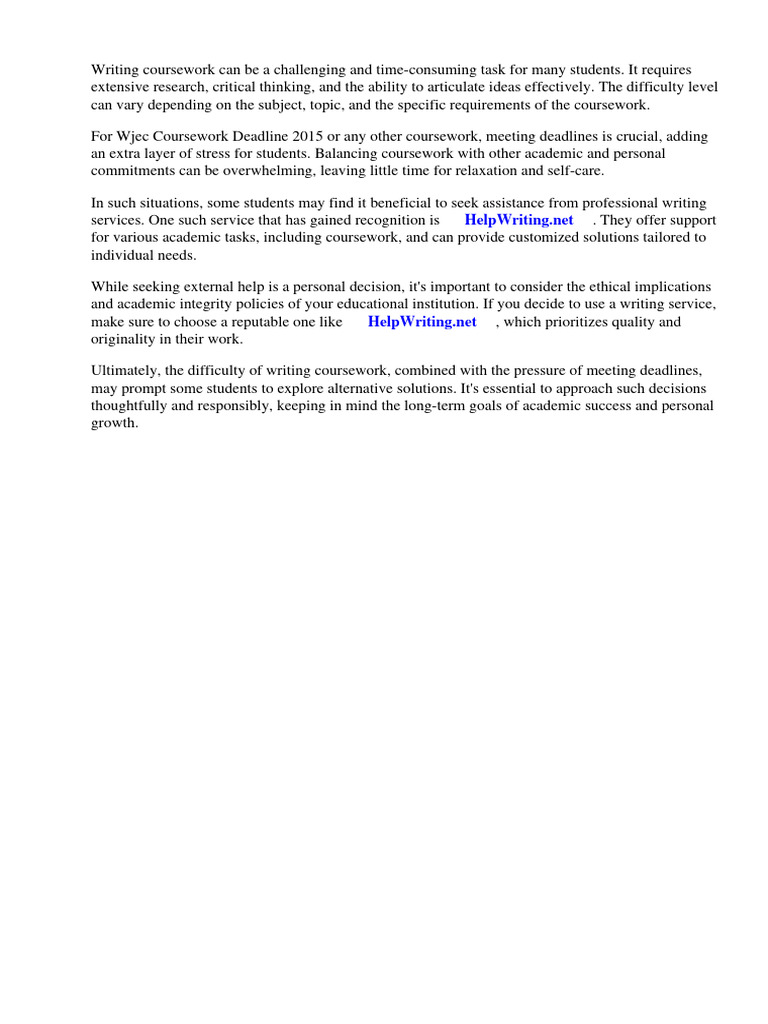 Writing coursework can be a challenging and time-consuming task for many students. It requires extensive research, critical thinking, and the ability to articulate ideas effectively. The difficulty level can vary depending on the subject, topic, and the specific requirements of the coursework.

For Wjec Coursework Deadline 2015 or any other coursework, meeting deadlines is crucial, adding an extra layer of stress for students. Balancing coursework with other academic and personal commitments can be overwhelming, leaving little time for relaxation and self-care.

In such situations, some students may find it beneficial to seek assistance from professional writing services. One such service that has gained recognition is HelpWriting.net . They offer support for various academic tasks, including coursework, and can provide customized solutions tailored to individual needs.

While seeking external help is a personal decision, it's important to consider the ethical implications and academic integrity policies of your educational institution. If you decide to use a writing service, make sure to choose a reputable one like HelpWriting.net , which prioritizes quality and originality in their work.

Ultimately, the difficulty of writing coursework, combined with the pressure of meeting deadlines, may prompt some students to explore alternative solutions. It's essential to approach such decisions thoughtfully and responsibly, keeping in mind the long-term goals of academic success and personal growth.